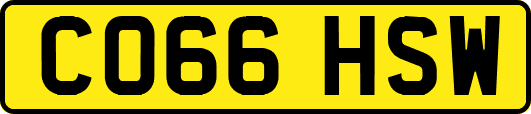 CO66 HSW